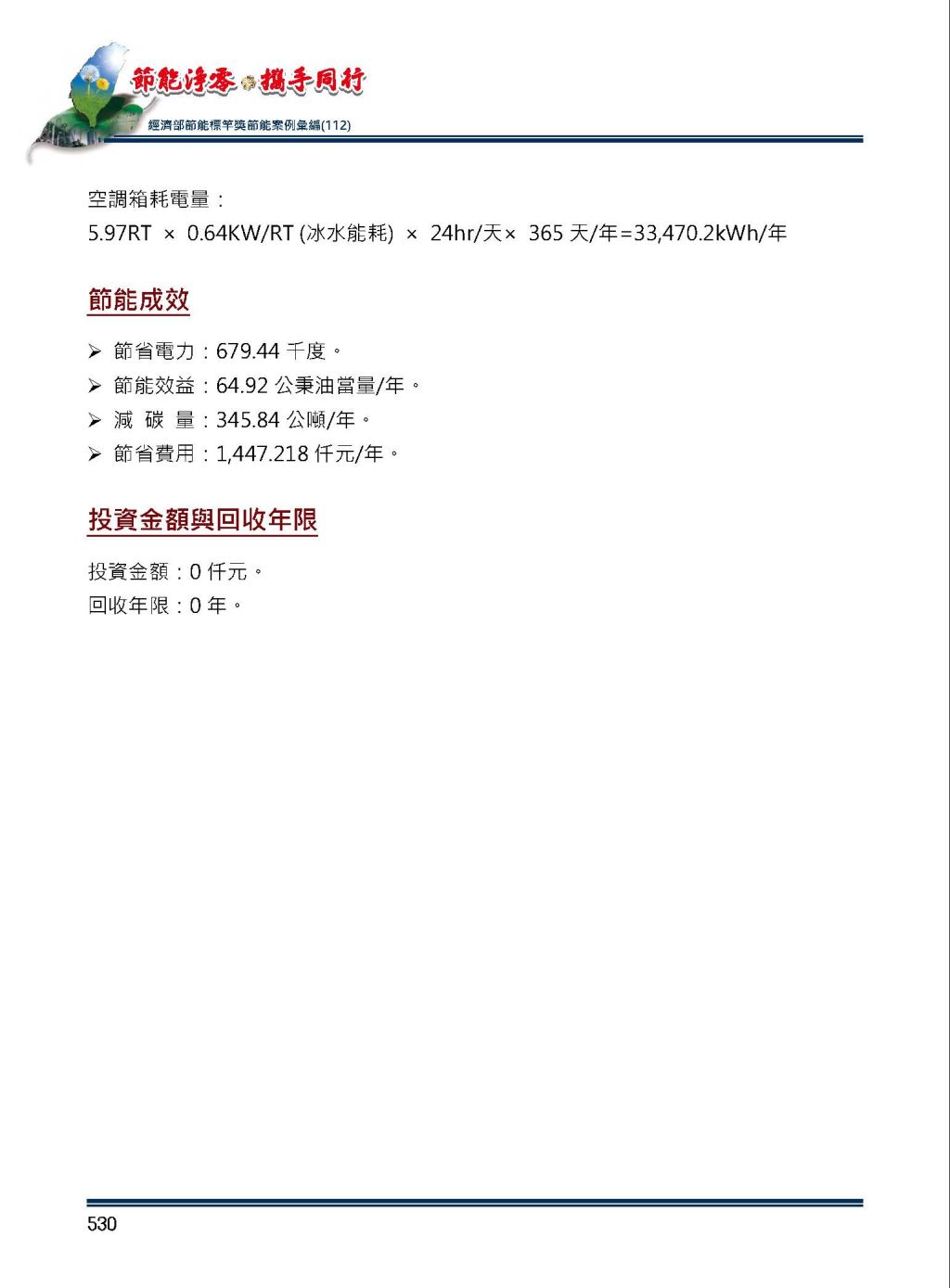 節能淨零 攜手同行
經濟部節能標竿獎節能案例彙編(112)

空調箱耗電量：
5.97RT × 0.64KW/RT (冰水能耗) × 24hr/天× 365天/年=33,470.2kWh/年

節能成效

➢ 節省電力：679.44千度。
➢ 節能效益：64.92公秉油當量/年。
➢ 減 碳 量：345.84公噸/年。
➢ 節省費用：1,447.218仟元/年。

投資金額與回收年限

投資金額：0仟元。
回收年限：0年。

530